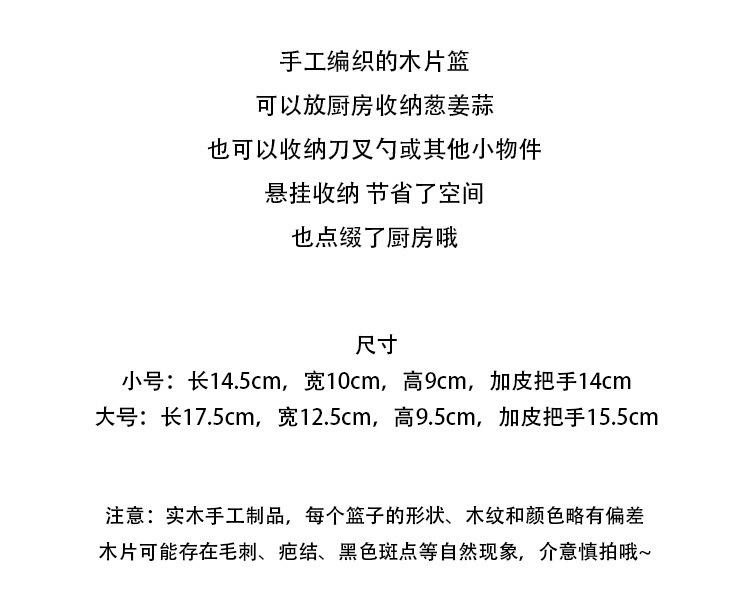 手工编织的木片篮

可以放厨房收纳葱姜蒜

也可以收纳刀叉勺或其他小物件

悬挂收纳 节省了空间

也点缀了厨房哦

尺寸

小号：长14.5cm，宽10cm，高9cm，加皮把手14cm

大号：长17.5cm，宽12.5cm，高9.5cm，加皮把手15.5cm

注意：实木手工制品，每个篮子的形状、木纹和颜色略有偏差

木片可能存在毛刺、疤结、黑色斑点等自然现象，介意慎拍哦~